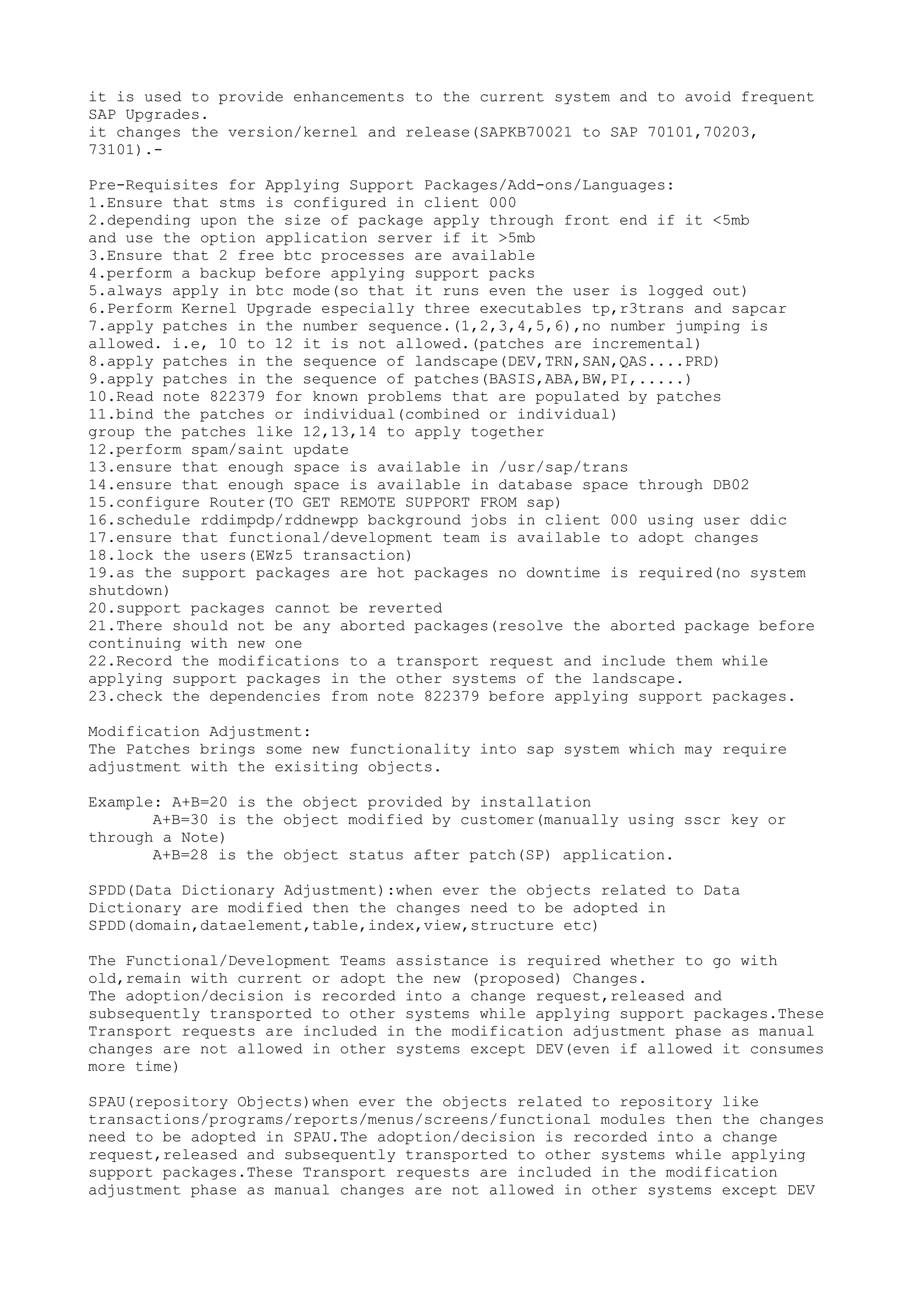 it is used to provide enhancements to the current system and to avoid frequent SAP Upgrades.
it changes the version/kernel and release(SAPKB70021 to SAP 70101,70203, 73101).-

Pre-Requisites for Applying Support Packages/Add-ons/Languages:
1.Ensure that stms is configured in client 000
2.depending upon the size of package apply through front end if it <5mb and use the option application server if it >5mb
3.Ensure that 2 free btc processes are available
4.perform a backup before applying support packs
5.always apply in btc mode(so that it runs even the user is logged out)
6.Perform Kernel Upgrade especially three executables tp,r3trans and sapcar
7.apply patches in the number sequence.(1,2,3,4,5,6),no number jumping is allowed. i.e, 10 to 12 it is not allowed.(patches are incremental)
8.apply patches in the sequence of landscape(DEV,TRN,SAN,QAS....PRD)
9.apply patches in the sequence of patches(BASIS,ABA,BW,PI,.....)
10.Read note 822379 for known problems that are populated by patches
11.bind the patches or individual(combined or individual)
group the patches like 12,13,14 to apply together
12.perform spam/saint update
13.ensure that enough space is available in /usr/sap/trans
14.ensure that enough space is available in database space through DB02
15.configure Router(TO GET REMOTE SUPPORT FROM sap)
16.schedule rddimpdp/rddnewpp background jobs in client 000 using user ddic
17.ensure that functional/development team is available to adopt changes
18.lock the users(EWz5 transaction)
19.as the support packages are hot packages no downtime is required(no system shutdown)
20.support packages cannot be reverted
21.There should not be any aborted packages(resolve the aborted package before continuing with new one
22.Record the modifications to a transport request and include them while applying support packages in the other systems of the landscape.
23.check the dependencies from note 822379 before applying support packages.

Modification Adjustment:
The Patches brings some new functionality into sap system which may require adjustment with the exisiting objects.

Example: A+B=20 is the object provided by installation
A+B=30 is the object modified by customer(manually using sscr key or through a Note)
A+B=28 is the object status after patch(SP) application.

SPDD(Data Dictionary Adjustment):when ever the objects related to Data Dictionary are modified then the changes need to be adopted in SPDD(domain,dataelement,table,index,view,structure etc)

The Functional/Development Teams assistance is required whether to go with old,remain with current or adopt the new (proposed) Changes.
The adoption/decision is recorded into a change request,released and subsequently transported to other systems while applying support packages.These Transport requests are included in the modification adjustment phase as manual changes are not allowed in other systems except DEV(even if allowed it consumes more time)

SPAU(repository Objects)when ever the objects related to repository like transactions/programs/reports/menus/screens/functional modules then the changes need to be adopted in SPAU.The adoption/decision is recorded into a change request,released and subsequently transported to other systems while applying support packages.These Transport requests are included in the modification adjustment phase as manual changes are not allowed in other systems except DEV